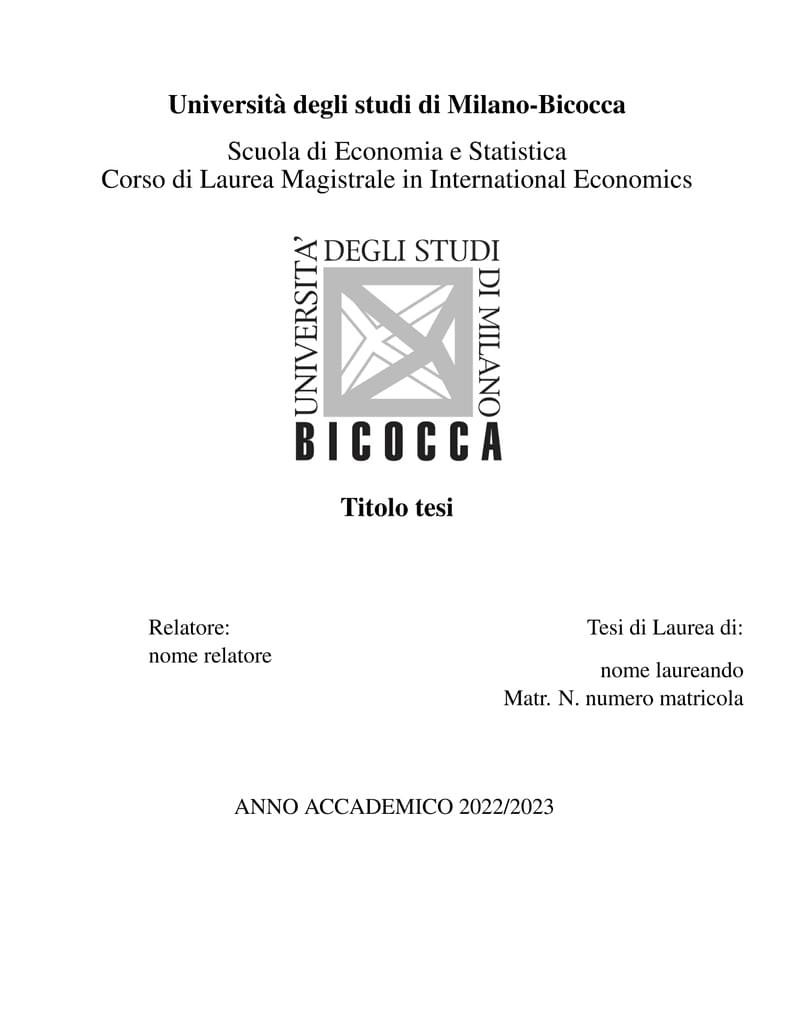 Università degli studi di Milano-Bicocca

Scuola di Economia e Statistica
Corso di Laurea Magistrale in International Economics

UNIVERSITA' DEGLI STUDI DI MILANO
BICOCCA

Titolo tesi

Relatore:
nome relatore

Tesi di Laurea di:

nome laureando
Matr. N. numero matricola

ANNO ACCADEMICO 2022/2023